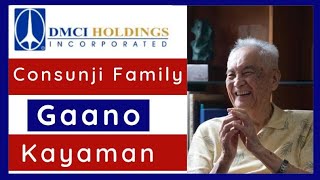 DMCI HOLDINGS
INCORPORATED

Consunji Family

Gaano

Kayaman